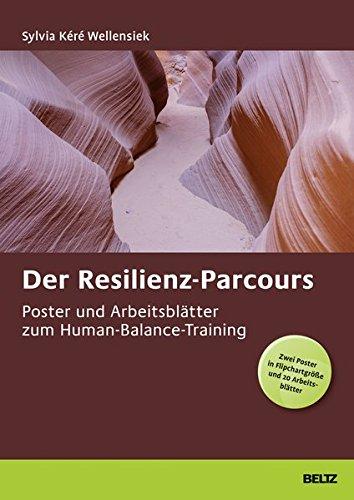 Sylvia Kéré Wellensiek

Der Resilienz-Parcours

Poster und Arbeitsblätter zum Human-Balance-Training

Zwei Poster in Flipchartgröße und 20 Arbeitsblätter

BELTZ